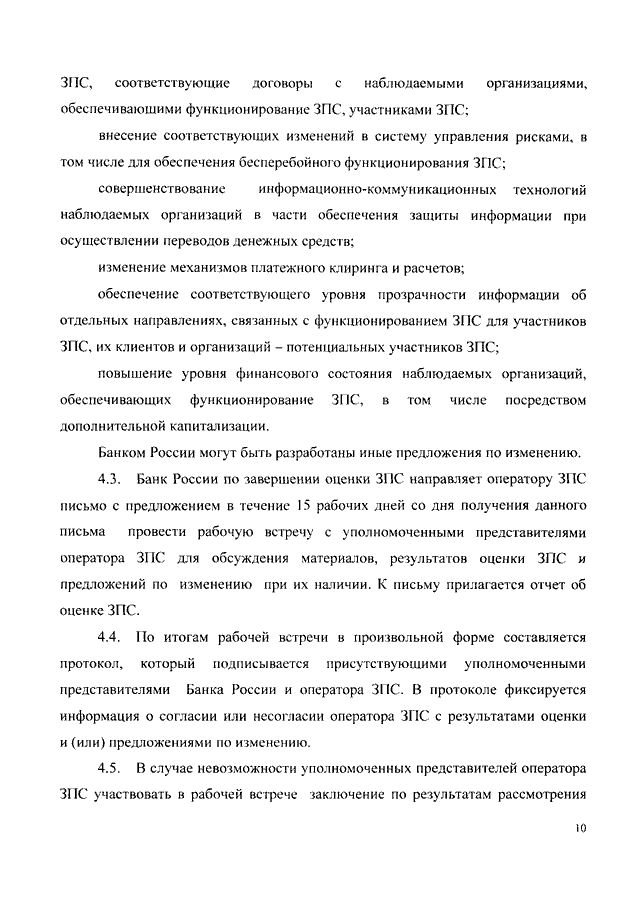 ЗПС, соответствующие договоры с наблюдаемыми организациями, обеспечивающими функционирование ЗПС, участниками ЗПС;

внесение соответствующих изменений в систему управления рисками, в том числе для обеспечения бесперебойного функционирования ЗПС;

совершенствование информационно-коммуникационных технологий наблюдаемых организаций в части обеспечения защиты информации при осуществлении переводов денежных средств;

изменение механизмов платежного клиринга и расчетов;

обеспечение соответствующего уровня прозрачности информации об отдельных направлениях, связанных с функционированием ЗПС для участников ЗПС, их клиентов и организаций – потенциальных участников ЗПС;

повышение уровня финансового состояния наблюдаемых организаций, обеспечивающих функционирование ЗПС, в том числе посредством дополнительной капитализации.

Банком России могут быть разработаны иные предложения по изменению.

4.3. Банк России по завершении оценки ЗПС направляет оператору ЗПС письмо с предложением в течение 15 рабочих дней со дня получения данного письма провести рабочую встречу с уполномоченными представителями оператора ЗПС для обсуждения материалов, результатов оценки ЗПС и предложений по изменению при их наличии. К письму прилагается отчет об оценке ЗПС.

4.4. По итогам рабочей встречи в произвольной форме составляется протокол, который подписывается присутствующими уполномоченными представителями Банка России и оператора ЗПС. В протоколе фиксируется информация о согласии или несогласии оператора ЗПС с результатами оценки и (или) предложениями по изменению.

4.5. В случае невозможности уполномоченных представителей оператора ЗПС участвовать в рабочей встрече заключение по результатам рассмотрения

10